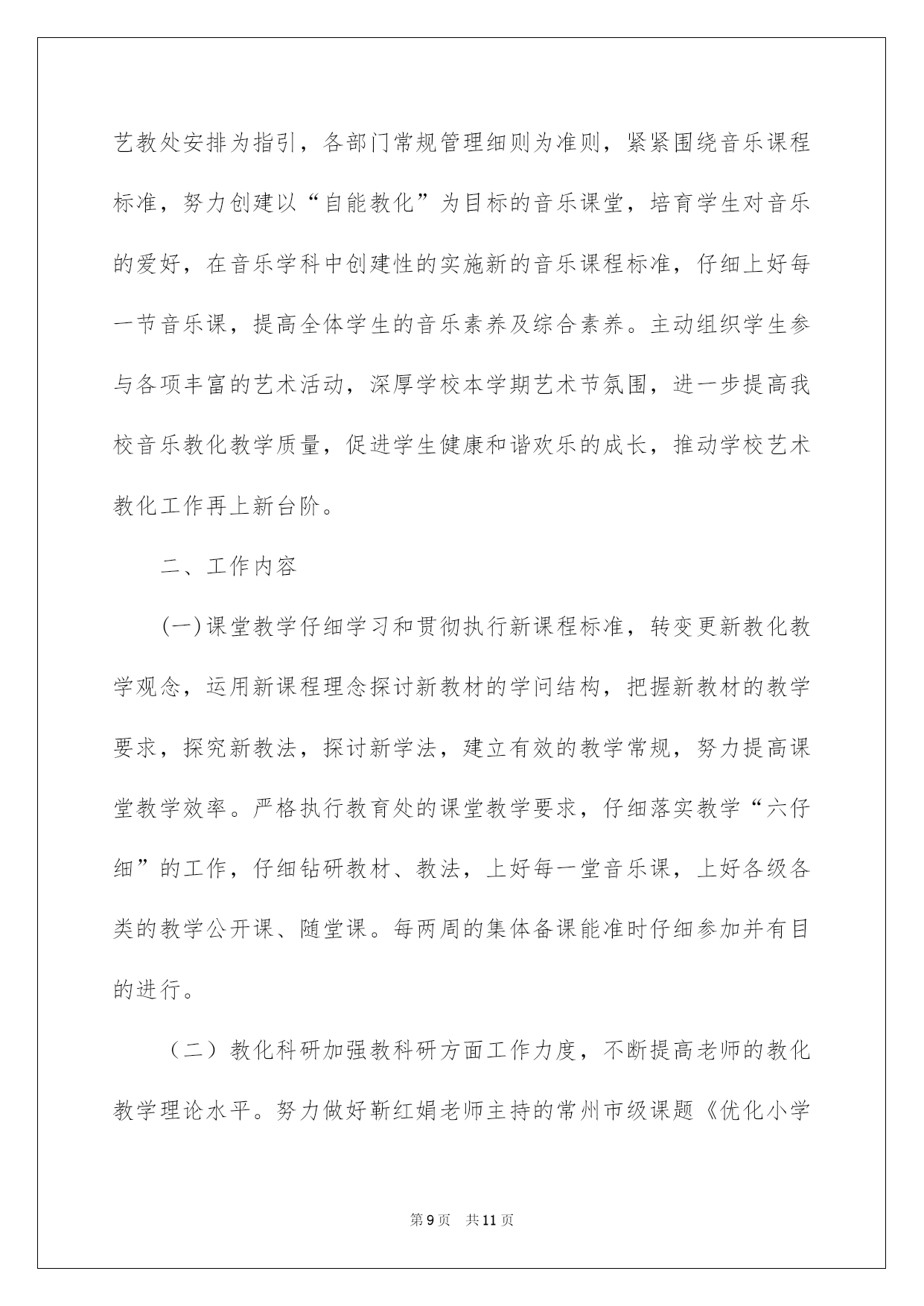 艺教处安排为指引，各部门常规管理细则为准则，紧紧围绕音乐课程标准，努力创建以“自能教化”为目标的音乐课堂，培育学生对音乐的爱好，在音乐学科中创建性的实施新的音乐课程标准，仔细上好每一节音乐课，提高全体学生的音乐素养及综合素养。主动组织学生参与各项丰富的艺术活动，深厚学校本学期艺术节氛围，进一步提高我校音乐教化教学质量，促进学生健康和谐欢乐的成长，推动学校艺术教化工作再上新台阶。

二、工作内容

(一)课堂教学仔细学习和贯彻执行新课程标准，转变更新教化教学观念，运用新课程理念探讨新教材的学问结构，把握新教材的教学要求，探究新教法，探讨新学法，建立有效的教学常规，努力提高课堂教学效率。严格执行教育处的课堂教学要求，仔细落实教学“六仔细”的工作，仔细钻研教材、教法，上好每一堂音乐课，上好各级各类的教学公开课、随堂课。每两周的集体备课能准时仔细参加并有目的进行。

（二）教化科研加强教科研方面工作力度，不断提高老师的教化教学理论水平。努力做好靳红娟老师主持的常州市级课题《优化小学

第9页 共11页